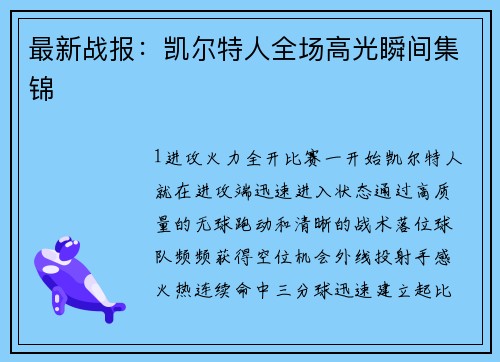 最新战报：凯尔特人全场高光瞬间集锦

1进攻火力全开比赛一开始凯尔特人就在进攻端迅速进入状态通过高质量的无球跑动和清晰的战术落位球队频频获得空位机会外线投射手感火热连续命中三分球迅速建立起比